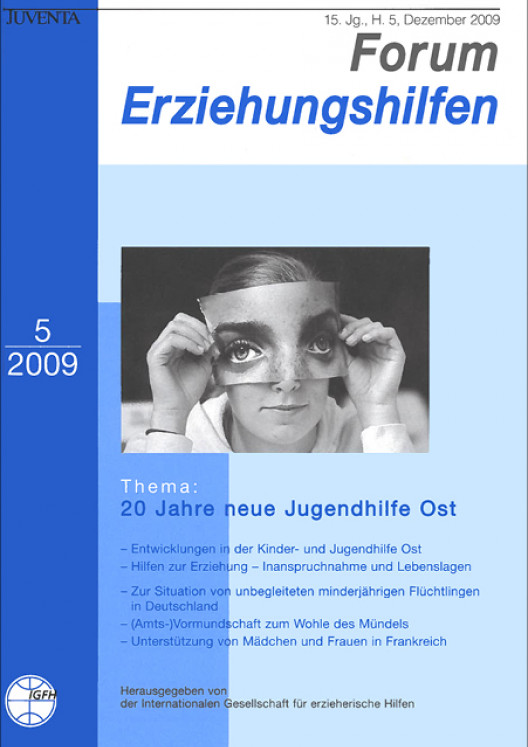 JUVENTA

15. Jg., H. 5, Dezember 2009

Forum Erziehungshilfen

5
2009

Thema:
20 Jahre neue Jugendhilfe Ost

– Entwicklungen in der Kinder- und Jugendhilfe Ost
– Hilfen zur Erziehung – Inanspruchnahme und Lebenslagen
– Zur Situation von unbegleiteten minderjährigen Flüchtlingen in Deutschland
– (Amts-)Vormundschaft zum Wohle des Mündels
– Unterstützung von Mädchen und Frauen in Frankreich

IGFH

Herausgegeben von
der Internationalen Gesellschaft für erzieherische Hilfen